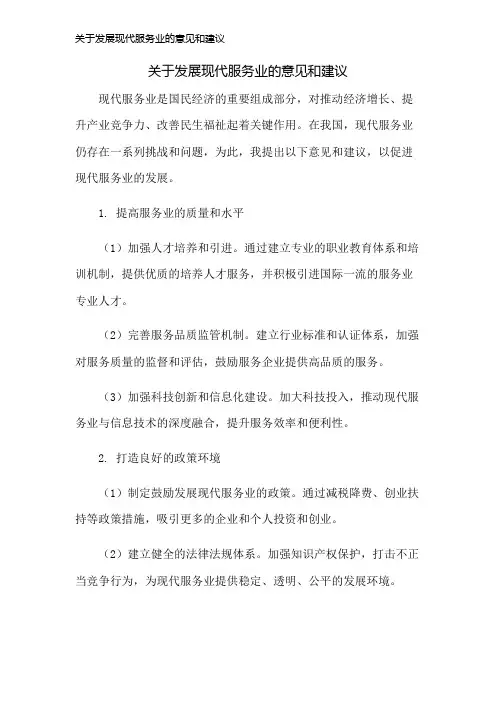 关于发展现代服务业的意见和建议

关于发展现代服务业的意见和建议

现代服务业是国民经济的重要组成部分，对推动经济增长、提升产业竞争力、改善民生福祉起着关键作用。在我国，现代服务业仍存在一系列挑战和问题，为此，我提出以下意见和建议，以促进现代服务业的发展。

1. 提高服务业的质量和水平

（1）加强人才培养和引进。通过建立专业的职业教育体系和培训机制，提供优质的培养人才服务，并积极引进国际一流的服务业专业人才。

（2）完善服务品质监管机制。建立行业标准和认证体系，加强对服务质量的监督和评估，鼓励服务企业提供高品质的服务。

（3）加强科技创新和信息化建设。加大科技投入，推动现代服务业与信息技术的深度融合，提升服务效率和便利性。

2. 打造良好的政策环境

（1）制定鼓励发展现代服务业的政策。通过减税降费、创业扶持等政策措施，吸引更多的企业和个人投资和创业。

（2）建立健全的法律法规体系。加强知识产权保护，打击不正当竞争行为，为现代服务业提供稳定、透明、公平的发展环境。